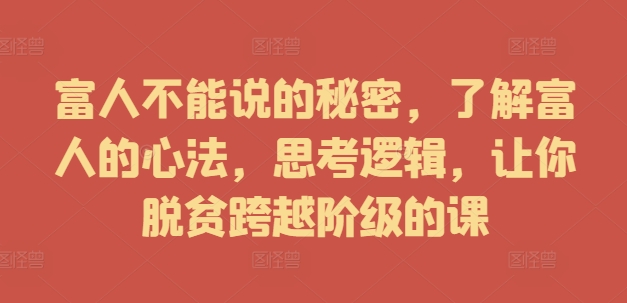 图怪兽 图怪兽 图怪兽

富人不能说的秘密，了解富人的心法，思考逻辑，让你脱贫跨越阶级的课

图怪兽 图怪兽 图怪兽